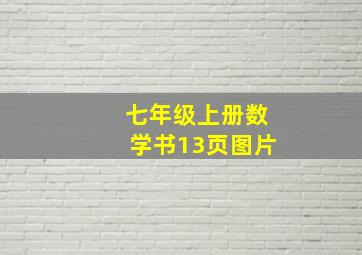 七年级上册数学书13页图片